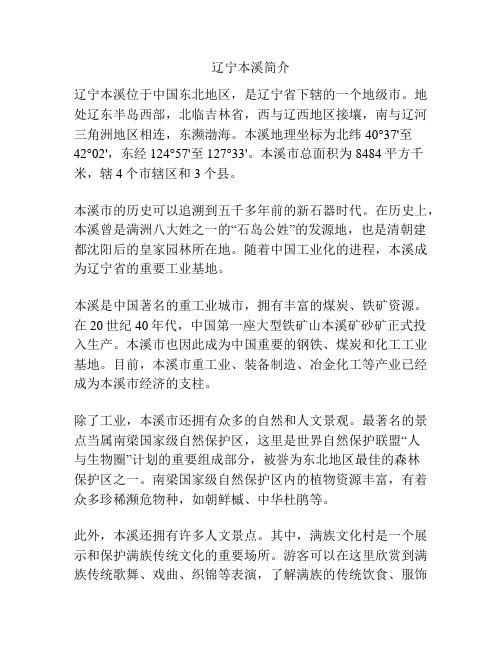 辽宁本溪简介

辽宁本溪位于中国东北地区，是辽宁省下辖的一个地级市。地处辽东半岛西部，北临吉林省，西与辽西地区接壤，南与辽河三角洲地区相连，东濒渤海。本溪地理坐标为北纬 40°37'至 42°02'，东经 124°57'至 127°33'。本溪市总面积为 8484 平方千米，辖 4 个市辖区和 3 个县。

本溪市的历史可以追溯到五千多年前的新石器时代。在历史上，本溪曾是满洲八大姓之一的“石岛公姓”的发源地，也是清朝建都沈阳后的皇家园林所在地。随着中国工业化的进程，本溪成为辽宁省的重要工业基地。

本溪是中国著名的重工业城市，拥有丰富的煤炭、铁矿资源。在 20 世纪 40 年代，中国第一座大型铁矿山本溪矿砂矿正式投入生产。本溪市也因此成为中国重要的钢铁、煤炭和化工工业基地。目前，本溪市重工业、装备制造、冶金化工等产业已经成为本溪市经济的支柱。

除了工业，本溪市还拥有众多的自然和人文景观。最著名的景点当属南梁国家级自然保护区，这里是世界自然保护联盟“人与生物圈”计划的重要组成部分，被誉为东北地区最佳的森林保护区之一。南梁国家级自然保护区内的植物资源丰富，有着众多珍稀濒危物种，如朝鲜槭、中华杜鹃等。

此外，本溪还拥有许多人文景点。其中，满族文化村是一个展示和保护满族传统文化的重要场所。游客可以在这里欣赏到满族传统歌舞、戏曲、织锦等表演，了解满族的传统饮食、服饰